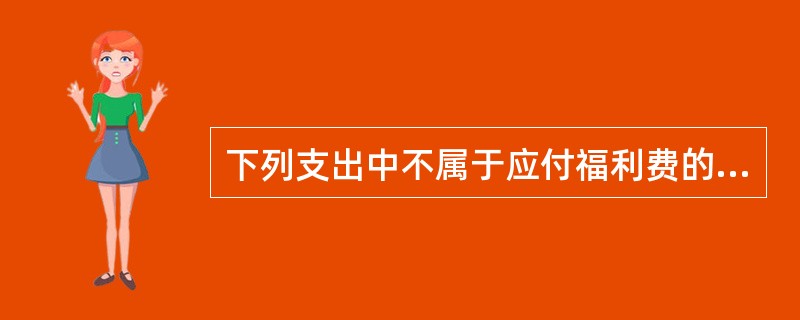 下列支出中不属于应付福利费的...